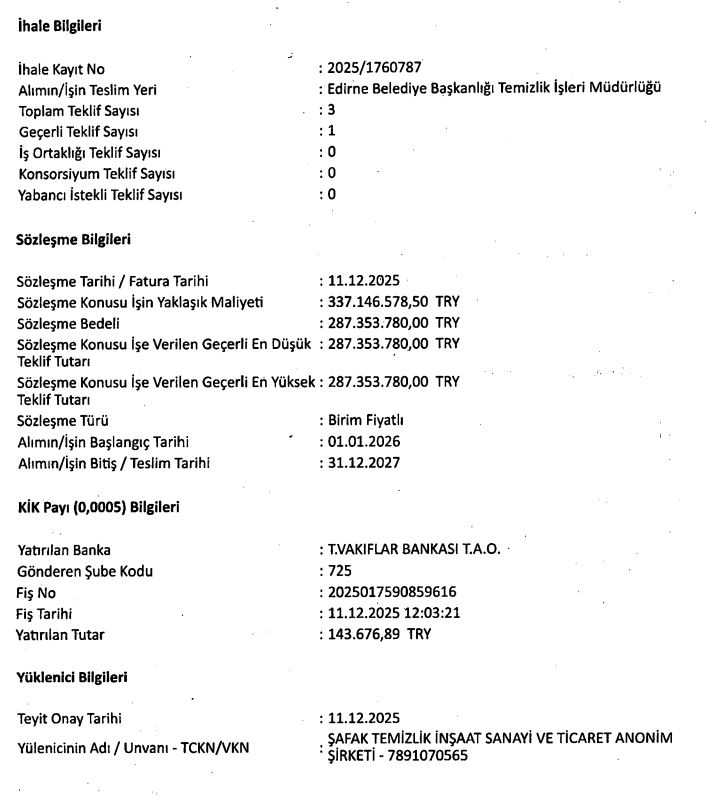 İhale Bilgileri

İhale Kayıt No : 2025/1760787
Alımın/İşin Teslim Yeri : Edirne Belediye Başkanlığı Temizlik İşleri Müdürlüğü
Toplam Teklif Sayısı : 3
Geçerli Teklif Sayısı : 1
İş Ortaklığı Teklif Sayısı : 0
Konsorsiyum Teklif Sayısı : 0
Yabancı İstekli Teklif Sayısı : 0

Sözleşme Bilgileri

Sözleşme Tarihi / Fatura Tarihi : 11.12.2025
Sözleşme Konusu İşin Yaklaşık Maliyeti : 337.146.578,50 TRY
Sözleşme Bedeli : 287.353.780,00 TRY
Sözleşme Konusu İşe Verilen Geçerli En Düşük Teklif Tutarı : 287.353.780,00 TRY
Sözleşme Konusu İşe Verilen Geçerli En Yüksek Teklif Tutarı : 287.353.780,00 TRY
Sözleşme Türü : Birim Fiyatlı
Alımın/İşin Başlangıç Tarihi : 01.01.2026
Alımın/İşin Bitiş / Teslim Tarihi : 31.12.2027

KİK Payı (0,0005) Bilgileri

Yatırılan Banka : T.VAKIFLAR BANKASI T.A.O.
Gönderen Şube Kodu : 725
Fiş No : 2025017590859616
Fiş Tarihi : 11.12.2025 12:03:21
Yatırılan Tutar : 143.676,89 TRY

Yüklenici Bilgileri

Teyit Onay Tarihi : 11.12.2025
Yülenicinin Adı / Unvanı - TCKN/VKN : ŞAFAK TEMİZLİK İNŞAAT SANAYİ VE TİCARET ANONİM ŞİRKETİ - 7891070565